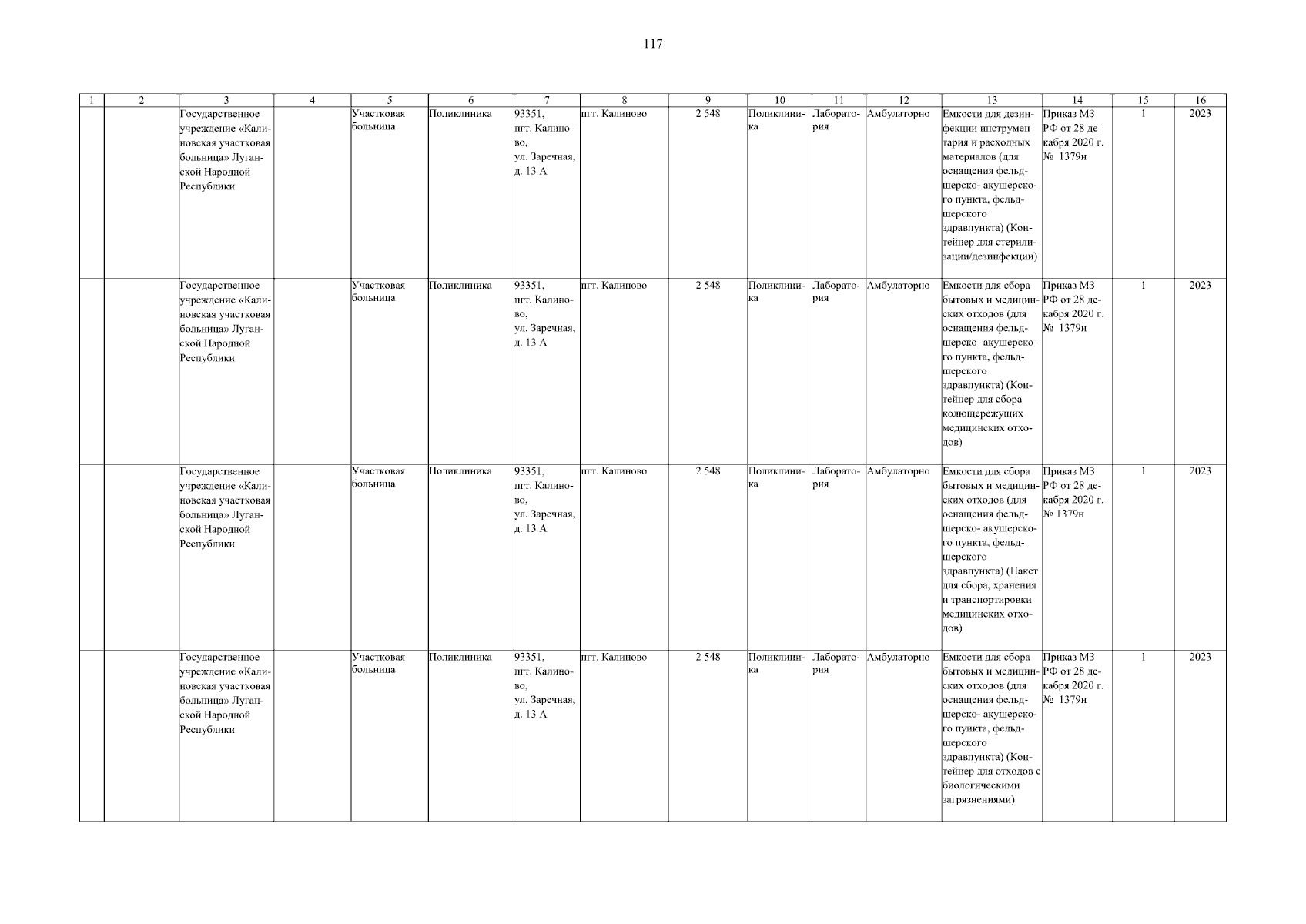 117

| 1 | 2 | 3 | 4 | 5 | 6 | 7 | 8 | 9 | 10 | 11 | 12 | 13 | 14 | 15 | 16 |
|---|---|---|---|---|---|---|---|---|---|---|---|---|---|---|---|
| | | Государственное учреждение «Калиновская участковая больница» Луганской Народной Республики | | Участковая больница | Поликлиника | 93351, пгт. Калиново, ул. Заречная, д. 13 А | пгт. Калиново | 2 548 | Поликлиника | Лаборатория | Амбулаторно | Емкости для дезинфекции инструментария и расходных материалов (для оснащения фельдшерско- акушерского пункта, фельдшерского здравпункта) (Контейнер для стерилизации/дезинфекции) | Приказ МЗ РФ от 28 декабря 2020 г. № 1379н | 1 | 2023 |
| | | Государственное учреждение «Калиновская участковая больница» Луганской Народной Республики | | Участковая больница | Поликлиника | 93351, пгт. Калиново, ул. Заречная, д. 13 А | пгт. Калиново | 2 548 | Поликлиника | Лаборатория | Амбулаторно | Емкости для сбора бытовых и медицинских отходов (для оснащения фельдшерско- акушерского пункта, фельдшерского здравпункта) (Контейнер для сбора колющережущих медицинских отходов) | Приказ МЗ РФ от 28 декабря 2020 г. № 1379н | 1 | 2023 |
| | | Государственное учреждение «Калиновская участковая больница» Луганской Народной Республики | | Участковая больница | Поликлиника | 93351, пгт. Калиново, ул. Заречная, д. 13 А | пгт. Калиново | 2 548 | Поликлиника | Лаборатория | Амбулаторно | Емкости для сбора бытовых и медицинских отходов (для оснащения фельдшерско- акушерского пункта, фельдшерского здравпункта) (Пакет для сбора, хранения и транспортировки медицинских отходов) | Приказ МЗ РФ от 28 декабря 2020 г. № 1379н | 1 | 2023 |
| | | Государственное учреждение «Калиновская участковая больница» Луганской Народной Республики | | Участковая больница | Поликлиника | 93351, пгт. Калиново, ул. Заречная, д. 13 А | пгт. Калиново | 2 548 | Поликлиника | Лаборатория | Амбулаторно | Емкости для сбора бытовых и медицинских отходов (для оснащения фельдшерско- акушерского пункта, фельдшерского здравпункта) (Контейнер для отходов с биологическими загрязнениями) | Приказ МЗ РФ от 28 декабря 2020 г. № 1379н | 1 | 2023 |